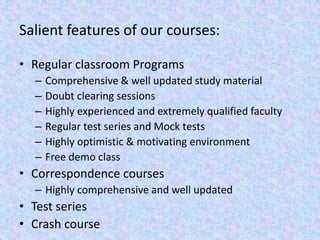 Salient features of our courses:

• Regular classroom Programs
– Comprehensive & well updated study material
– Doubt clearing sessions
– Highly experienced and extremely qualified faculty
– Regular test series and Mock tests
– Highly optimistic & motivating environment
– Free demo class
• Correspondence courses
– Highly comprehensive and well updated
• Test series
• Crash course